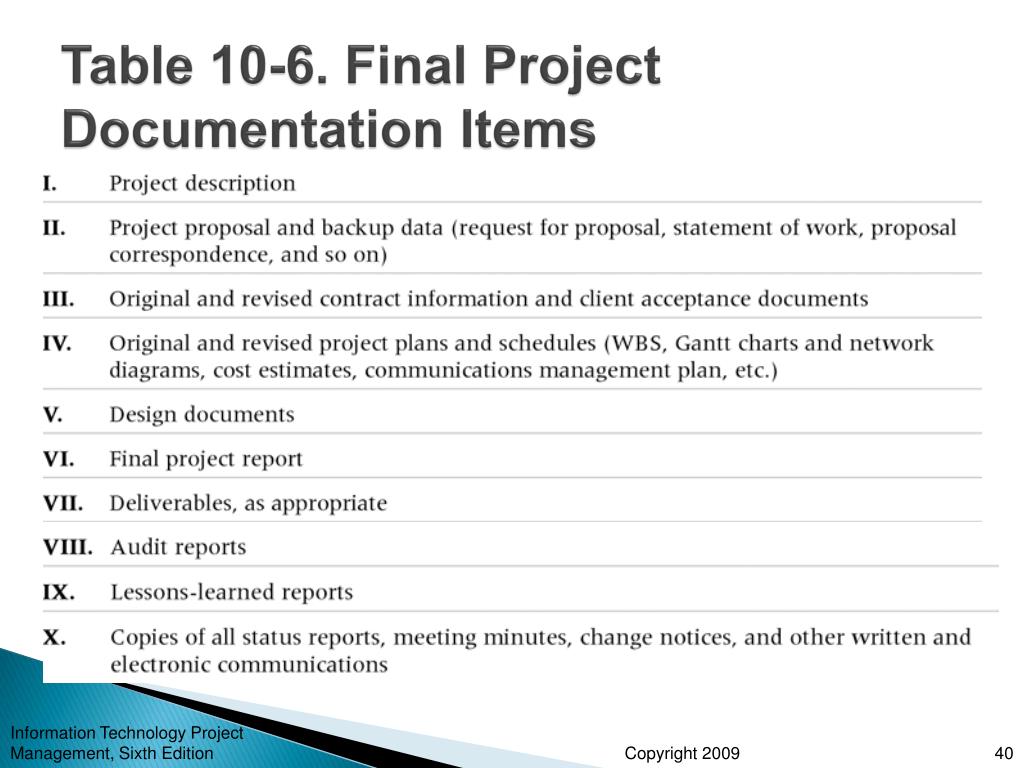 Table 10-6. Final Project Documentation Items

| | |
|---|---|
| I. | Project description |
| II. | Project proposal and backup data (request for proposal, statement of work, proposal correspondence, and so on) |
| III. | Original and revised contract information and client acceptance documents |
| IV. | Original and revised project plans and schedules (WBS, Gantt charts and network diagrams, cost estimates, communications management plan, etc.) |
| V. | Design documents |
| VI. | Final project report |
| VII. | Deliverables, as appropriate |
| VIII. | Audit reports |
| IX. | Lessons-learned reports |
| X. | Copies of all status reports, meeting minutes, change notices, and other written and electronic communications |

Information Technology Project Management, Sixth Edition

Copyright 2009

40